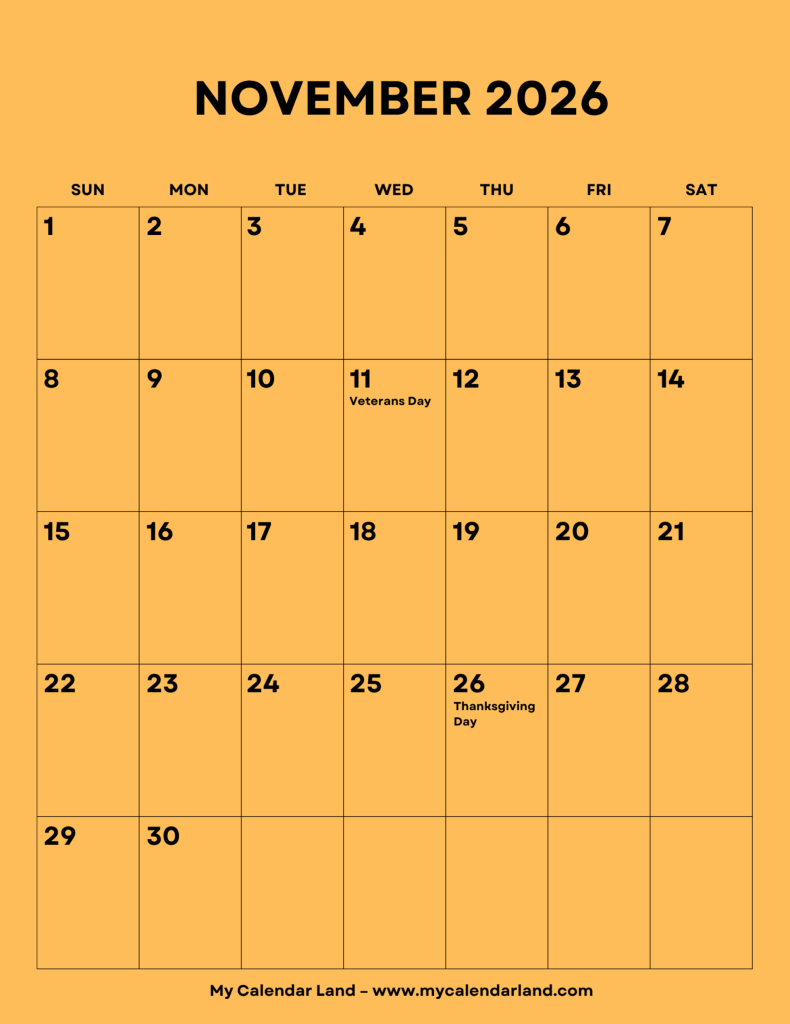 NOVEMBER 2026

| SUN | MON | TUE | WED | THU | FRI | SAT |
|---|---|---|---|---|---|---|
| 1 | 2 | 3 | 4 | 5 | 6 | 7 |
| 8 | 9 | 10 | 11 Veterans Day | 12 | 13 | 14 |
| 15 | 16 | 17 | 18 | 19 | 20 | 21 |
| 22 | 23 | 24 | 25 | 26 Thanksgiving Day | 27 | 28 |
| 29 | 30 | | | | | |

My Calendar Land – www.mycalendarland.com